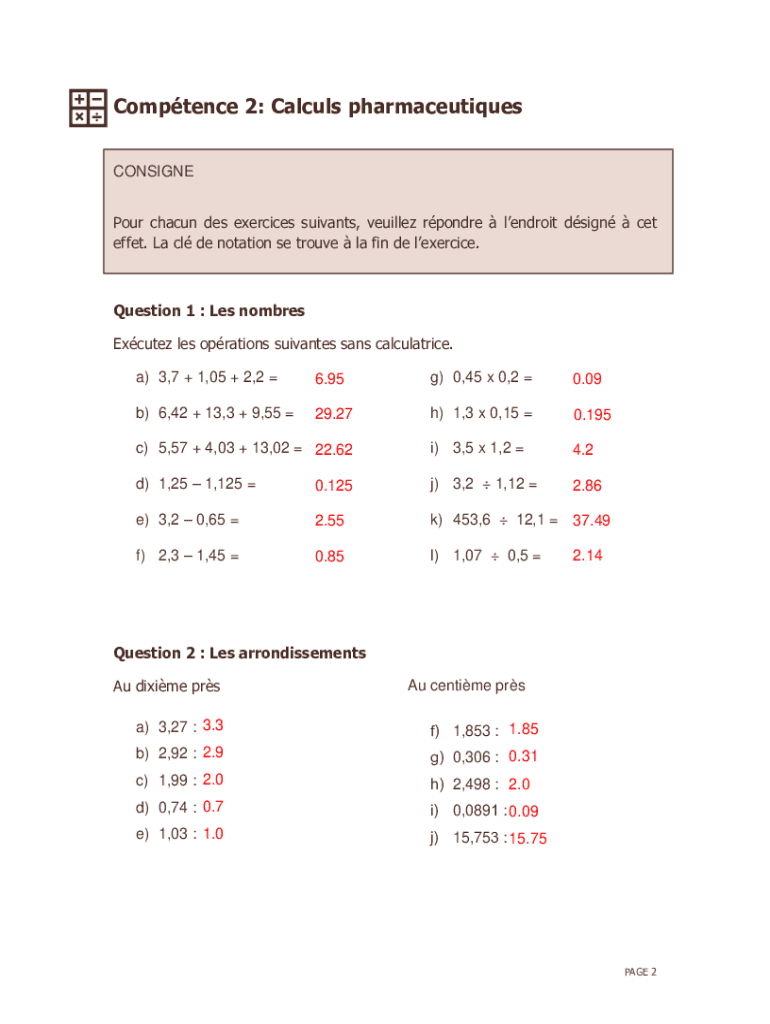 Compétence 2: Calculs pharmaceutiques

CONSIGNE

Pour chacun des exercices suivants, veuillez répondre à l'endroit désigné à cet effet. La clé de notation se trouve à la fin de l'exercice.

Question 1 : Les nombres

Exécutez les opérations suivantes sans calculatrice.

a) 3,7 + 1,05 + 2,2 = 6.95

b) 6,42 + 13,3 + 9,55 = 29.27

c) 5,57 + 4,03 + 13,02 = 22.62

d) 1,25 – 1,125 = 0.125

e) 3,2 – 0,65 = 2.55

f) 2,3 – 1,45 = 0.85

g) 0,45 x 0,2 = 0.09

h) 1,3 x 0,15 = 0.195

i) 3,5 x 1,2 = 4.2

j) 3,2 ÷ 1,12 = 2.86

k) 453,6 ÷ 12,1 = 37.49

l) 1,07 ÷ 0,5 = 2.14

Question 2 : Les arrondissements

Au dixième près

a) 3,27 : 3.3

b) 2,92 : 2.9

c) 1,99 : 2.0

d) 0,74 : 0.7

e) 1,03 : 1.0

Au centième près

f) 1,853 : 1.85

g) 0,306 : 0.31

h) 2,498 : 2.0

i) 0,0891 : 0.09

j) 15,753 : 15.75

PAGE 2